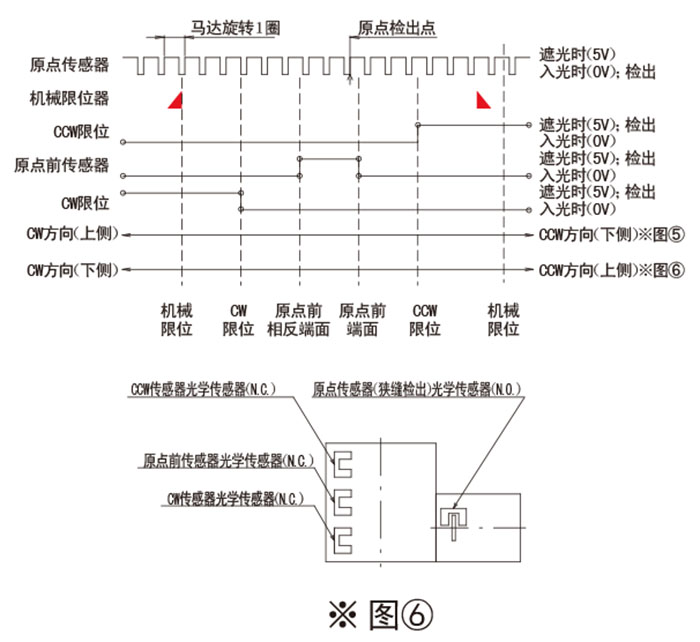 马达旋转1圈

原点检出点

原点传感器

遮光时(5V)
入光时(0V); 检出

机械限位器

CCW限位

遮光时(5V); 检出
入光时(0V)

原点前传感器

遮光时(5V); 检出
入光时(0V)

CW限位

遮光时(5V); 检出
入光时(0V)

CW方向(上侧)

CCW方向(下侧)※图⑤

CW方向(下侧)

CCW方向(上侧)※图⑥

机械
限位

CW
限位

原点前
相反端面

原点前
端面

CCW
限位

机械
限位

CCW传感器光学传感器(N.C.)

原点传感器(狭缝检出)光学传感器(N.O.)

原点前传感器光学传感器(N.C.)

CW传感器光学传感器(N.C.)

※ 图⑥